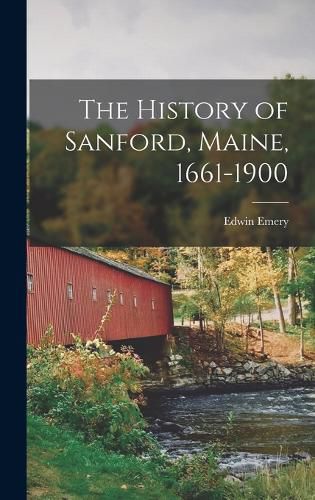 The History of Sanford, Maine, 1661-1900

Edwin Emery